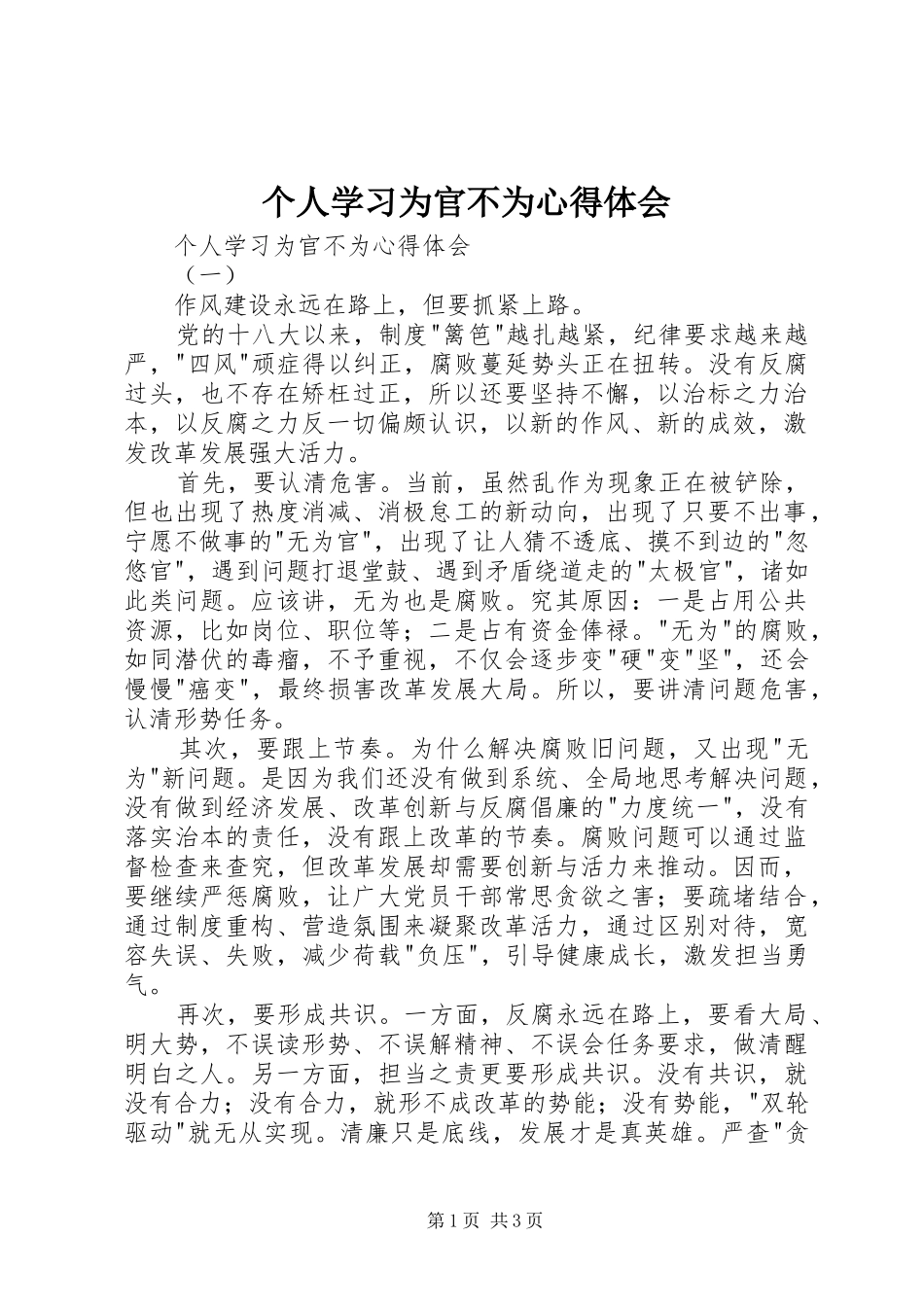 个人学习为官不为心得体会

个人学习为官不为心得体会

（一）

作风建设永远在路上，但要抓紧上路。

党的十八大以来，制度"篱笆"越扎越紧，纪律要求越来越严，"四风"顽症得以纠正，腐败蔓延势头正在扭转。没有反腐过头，也不存在矫枉过正，所以还要坚持不懈，以治标之力治本，以反腐之力反一切偏颇认识，以新的作风、新的成效，激发改革发展强大活力。

首先，要认清危害。当前，虽然乱作为现象正在被铲除，但也出现了热度消减、消极怠工的新动向，出现了只要不出事，宁愿不做事的"无为官"，出现了让人猜不透底、摸不到边的"忽悠官"，遇到问题打退堂鼓、遇到矛盾绕道走的"太极官"，诸如此类问题。应该讲，无为也是腐败。究其原因：一是占用公共资源，比如岗位、职位等；二是占有资金俸禄。"无为"的腐败，如同潜伏的毒瘤，不予重视，不仅会逐步变"硬"变"坚"，还会慢慢"癌变"，最终损害改革发展大局。所以，要讲清问题危害，认清形势任务。

其次，要跟上节奏。为什么解决腐败旧问题，又出现"无为"新问题。是因为我们还没有做到系统、全局地思考解决问题，没有做到经济发展、改革创新与反腐倡廉的"力度统一"，没有落实治本的责任，没有跟上改革的节奏。腐败问题可以通过监督检查来查究，但改革发展却需要创新与活力来推动。因而，要继续严惩腐败，让广大党员干部常思贪欲之害；要疏堵结合，通过制度重构、营造氛围来凝聚改革活力，通过区别对待，宽容失误、失败，减少荷载"负压"，引导健康成长，激发担当勇气。

再次，要形成共识。一方面，反腐永远在路上，要看大局、明大势，不误读形势、不误解精神、不误会任务要求，做清醒明白之人。另一方面，担当之责更要形成共识。没有共识，就没有合力；没有合力，就形不成改革的势能；没有势能，"双轮驱动"就无从实现。清廉只是底线，发展才是真英雄。严查"贪

第1页 共3页